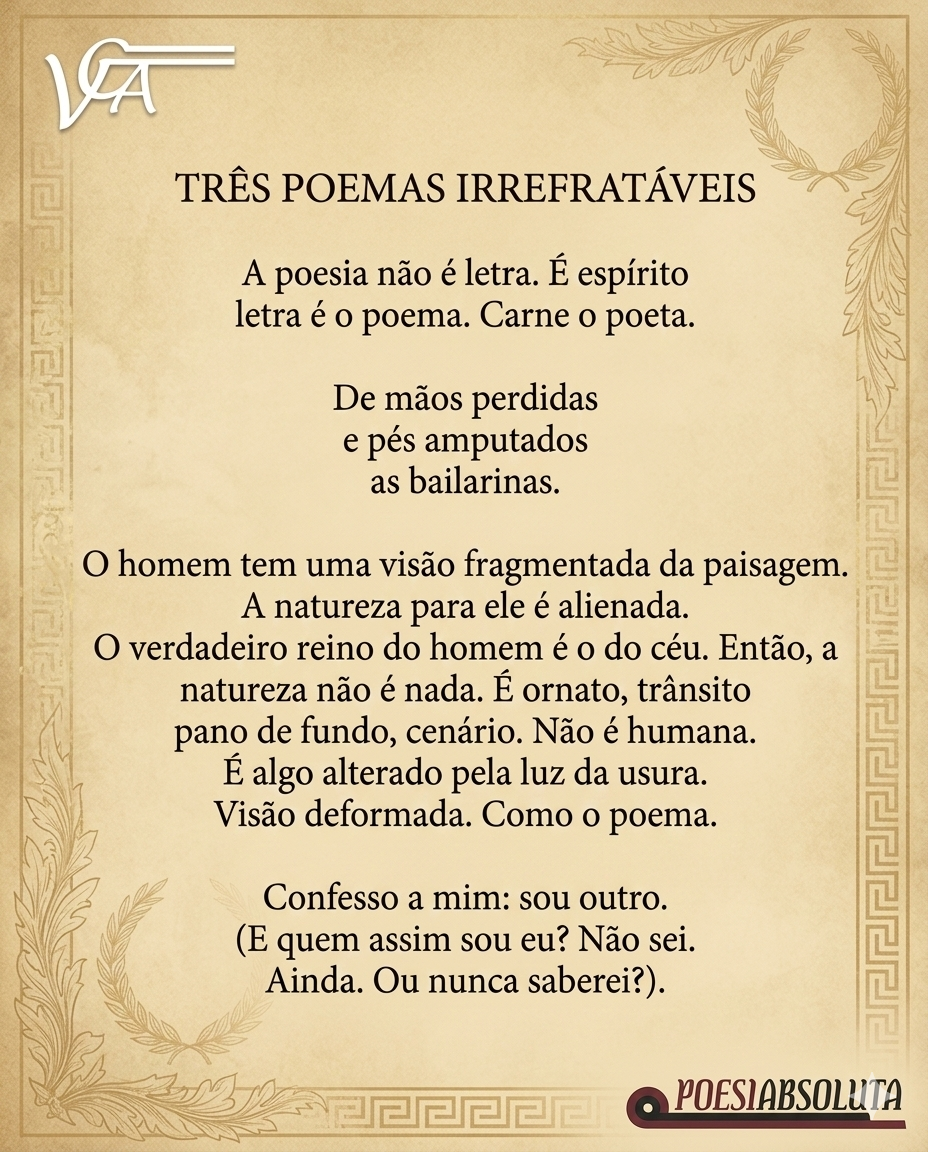 VA

TRÊS POEMAS IRREFRATÁVEIS

A poesia não é letra. É espírito
letra é o poema. Carne o poeta.

De mãos perdidas
e pés amputados
as bailarinas.

O homem tem uma visão fragmentada da paisagem.
A natureza para ele é alienada.
O verdadeiro reino do homem é o do céu. Então, a
natureza não é nada. É ornato, trânsito
pano de fundo, cenário. Não é humana.
É algo alterado pela luz da usura.
Visão deformada. Como o poema.

Confesso a mim: sou outro.
(E quem assim sou eu? Não sei.
Ainda. Ou nunca saberei?).

POESIABSOLUTA